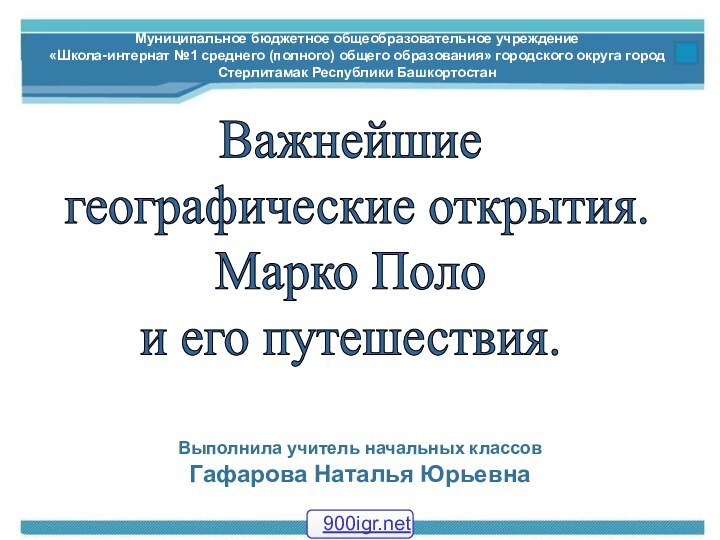 Муниципальное бюджетное общеобразовательное учреждение «Школа-интернат №1 среднего (полного) общего образования» городского округа город Стерлитамак Республики Башкортостан

Важнейшие географические открытия. Марко Поло и его путешествия.

Выполнила учитель начальных классов
Гафарова Наталья Юрьевна

900igr.net